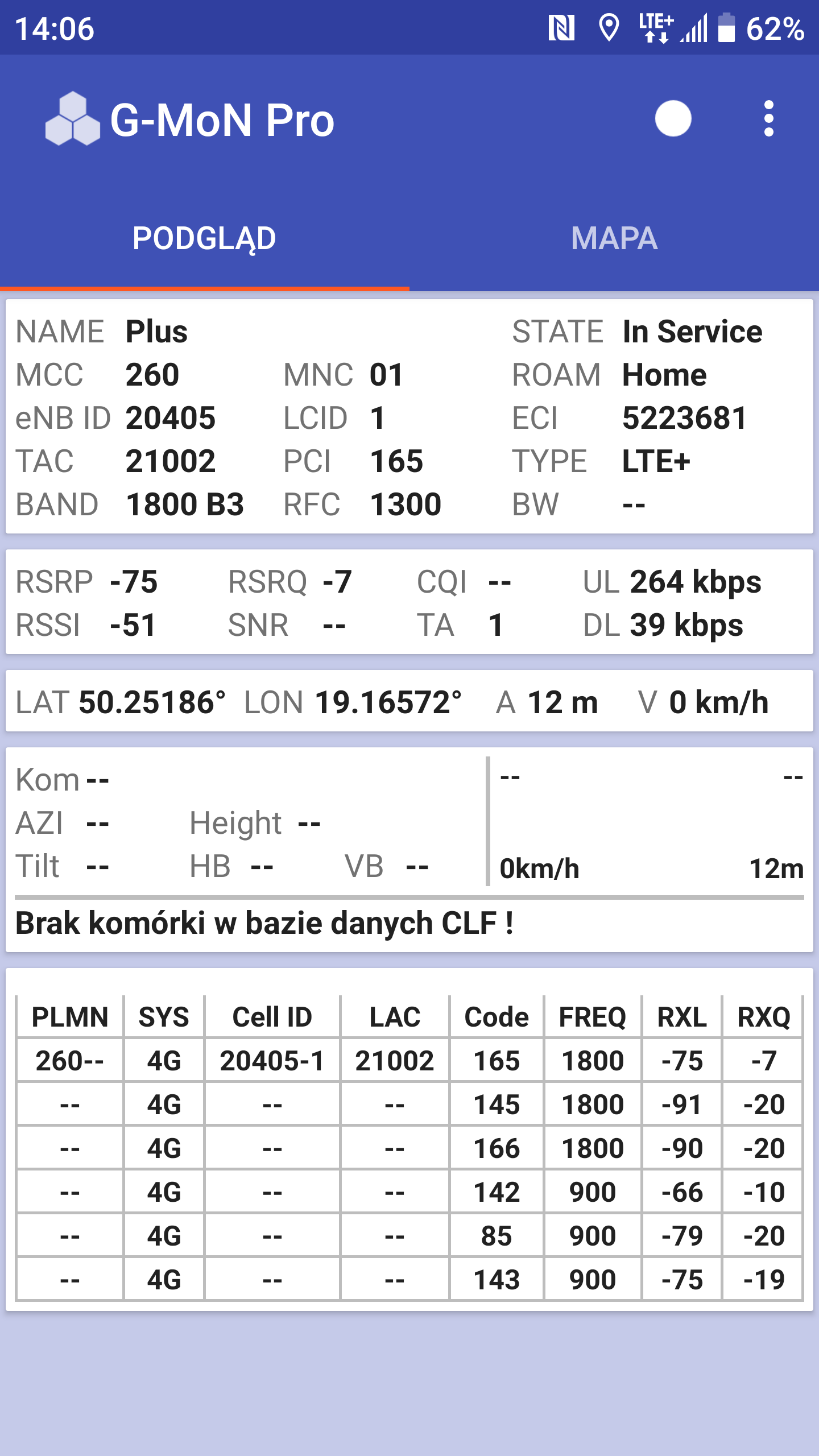 14:06 LTE+ 62%

G-MoN Pro

PODGLĄD MAPA

NAME Plus STATE In Service
MCC 260 MNC 01 ROAM Home
eNB ID 20405 LCID 1 ECI 5223681
TAC 21002 PCI 165 TYPE LTE+
BAND 1800 B3 RFC 1300 BW --

RSRP -75 RSRQ -7 CQI -- UL 264 kbps
RSSI -51 SNR -- TA 1 DL 39 kbps

LAT 50.25186° LON 19.16572° A 12 m V 0 km/h

Kom --
AZI -- Height --
Tilt -- HB -- VB --

-- --
0km/h 12m

Brak komórki w bazie danych CLF !

| PLMN | SYS | Cell ID | LAC | Code | FREQ | RXL | RXQ |
|---|---|---|---|---|---|---|---|
| 260-- | 4G | 20405-1 | 21002 | 165 | 1800 | -75 | -7 |
| -- | 4G | -- | -- | 145 | 1800 | -91 | -20 |
| -- | 4G | -- | -- | 166 | 1800 | -90 | -20 |
| -- | 4G | -- | -- | 142 | 900 | -66 | -10 |
| -- | 4G | -- | -- | 85 | 900 | -79 | -20 |
| -- | 4G | -- | -- | 143 | 900 | -75 | -19 |